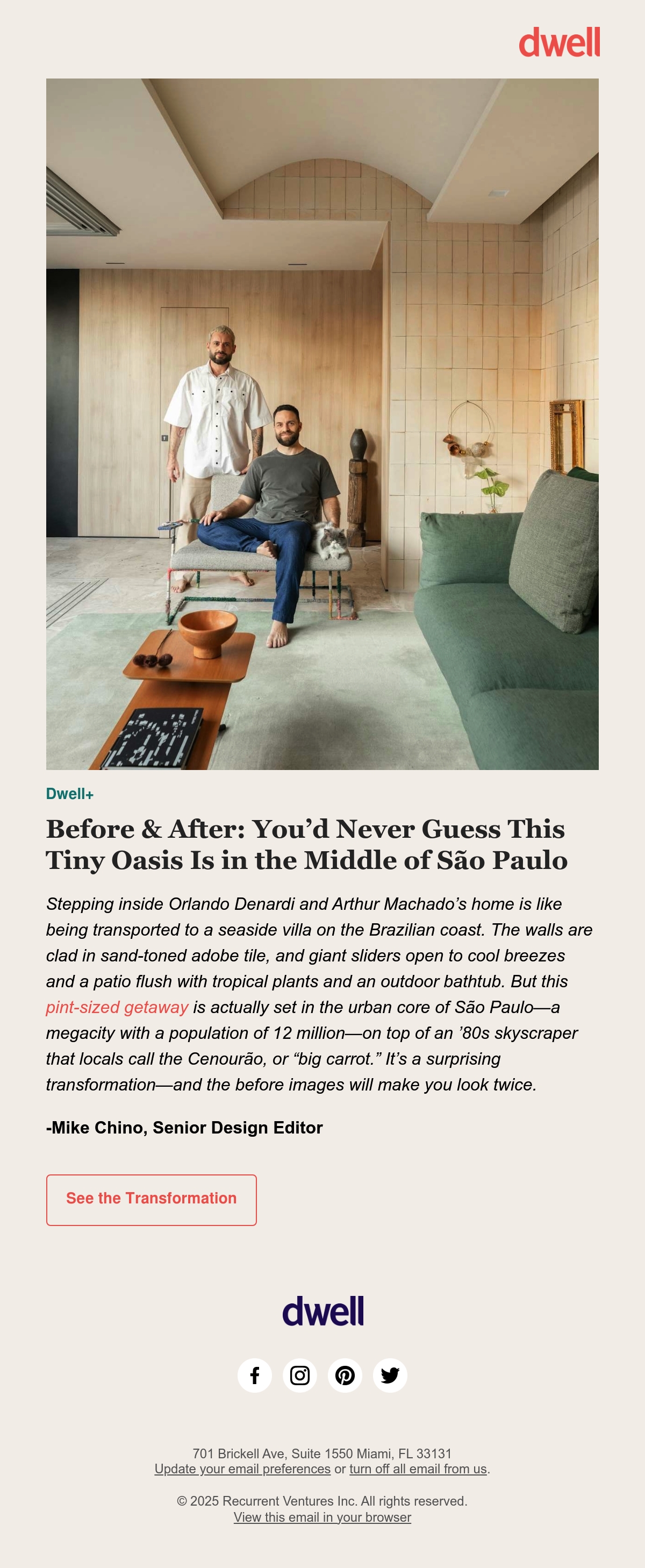 dwell

Dwell+

Before & After: You'd Never Guess This Tiny Oasis Is in the Middle of São Paulo

Stepping inside Orlando Denardi and Arthur Machado's home is like being transported to a seaside villa on the Brazilian coast. The walls are clad in sand-toned adobe tile, and giant sliders open to cool breezes and a patio flush with tropical plants and an outdoor bathtub. But this pint-sized getaway is actually set in the urban core of São Paulo—a megacity with a population of 12 million—on top of an '80s skyscraper that locals call the Cenourão, or "big carrot." It's a surprising transformation—and the before images will make you look twice.

-Mike Chino, Senior Design Editor

See the Transformation

dwell

701 Brickell Ave, Suite 1550 Miami, FL 33131
Update your email preferences or turn off all email from us.

© 2025 Recurrent Ventures Inc. All rights reserved.
View this email in your browser